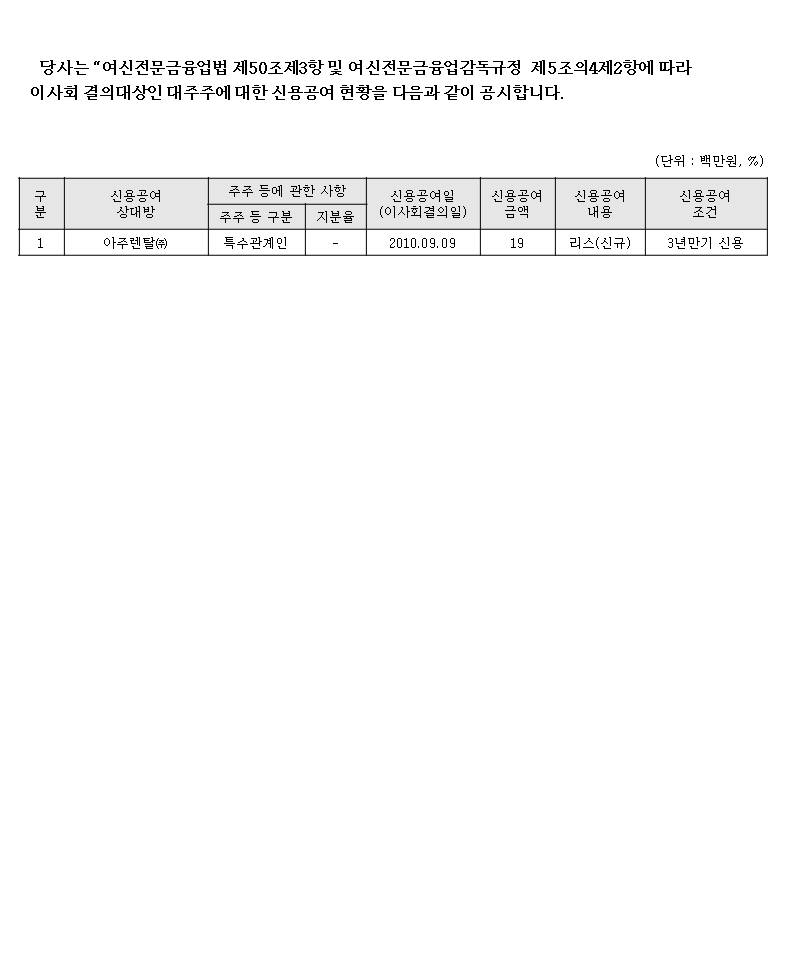 당사는 "여신전문금융업법 제50조제3항 및 여신전문금융업감독규정 제5조의4제2항에 따라 이사회 결의대상인 대주주에 대한 신용공여 현황을 다음과 같이 공시합니다.

(단위 : 백만원, %)

| 구분 | 신용공여 상대방 | 주주 등에 관한 사항 | | 신용공여일 (이사회결의일) | 신용공여 금액 | 신용공여 내용 | 신용공여 조건 |
|---|---|---|---|---|---|---|---|
| | | 주주 등 구분 | 지분율 | | | | |
| 1 | 아주렌탈㈜ | 특수관계인 | - | 2010.09.09 | 19 | 리스(신규) | 3년만기 신용 |